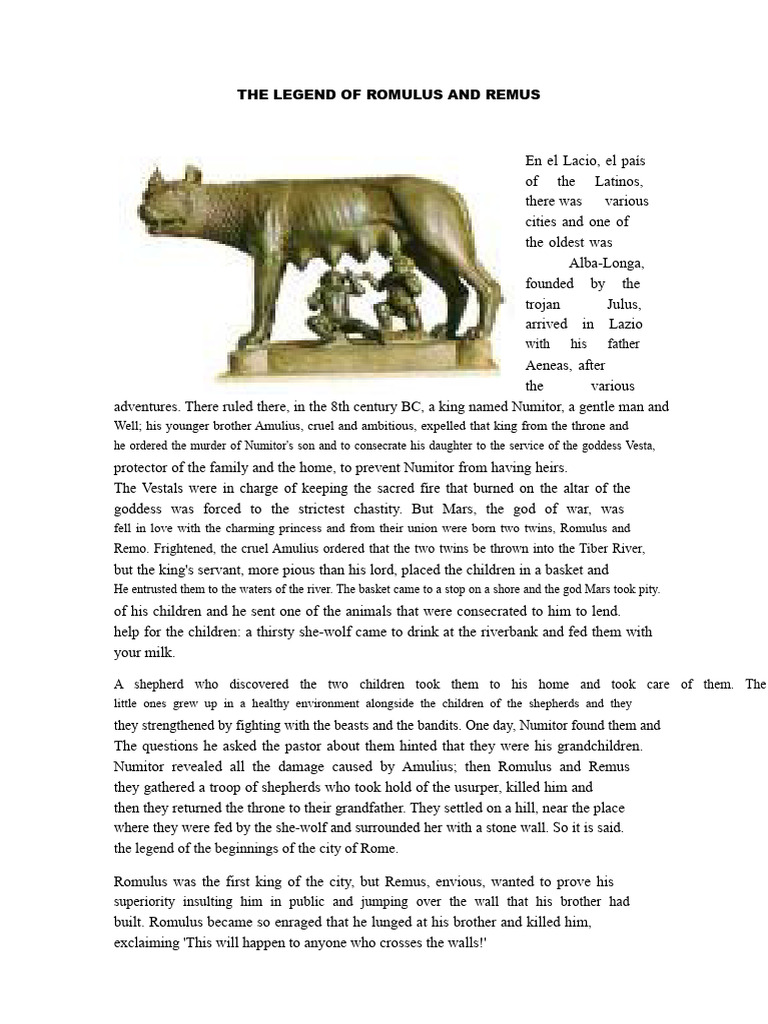 THE LEGEND OF ROMULUS AND REMUS

En el Lacio, el país of the Latinos, there was various cities and one of the oldest was Alba-Longa, founded by the trojan Julus, arrived in Lazio with his father Aeneas, after the various adventures. There ruled there, in the 8th century BC, a king named Numitor, a gentle man and Well; his younger brother Amulius, cruel and ambitious, expelled that king from the throne and he ordered the murder of Numitor's son and to consecrate his daughter to the service of the goddess Vesta, protector of the family and the home, to prevent Numitor from having heirs.
The Vestals were in charge of keeping the sacred fire that burned on the altar of the goddess was forced to the strictest chastity. But Mars, the god of war, was fell in love with the charming princess and from their union were born two twins, Romulus and Remo. Frightened, the cruel Amulius ordered that the two twins be thrown into the Tiber River, but the king's servant, more pious than his lord, placed the children in a basket and He entrusted them to the waters of the river. The basket came to a stop on a shore and the god Mars took pity. of his children and he sent one of the animals that were consecrated to him to lend. help for the children: a thirsty she-wolf came to drink at the riverbank and fed them with your milk.

A shepherd who discovered the two children took them to his home and took care of them. The little ones grew up in a healthy environment alongside the children of the shepherds and they they strengthened by fighting with the beasts and the bandits. One day, Numitor found them and The questions he asked the pastor about them hinted that they were his grandchildren. Numitor revealed all the damage caused by Amulius; then Romulus and Remus they gathered a troop of shepherds who took hold of the usurper, killed him and then they returned the throne to their grandfather. They settled on a hill, near the place where they were fed by the she-wolf and surrounded her with a stone wall. So it is said. the legend of the beginnings of the city of Rome.

Romulus was the first king of the city, but Remus, envious, wanted to prove his superiority insulting him in public and jumping over the wall that his brother had built. Romulus became so enraged that he lunged at his brother and killed him, exclaiming 'This will happen to anyone who crosses the walls!'